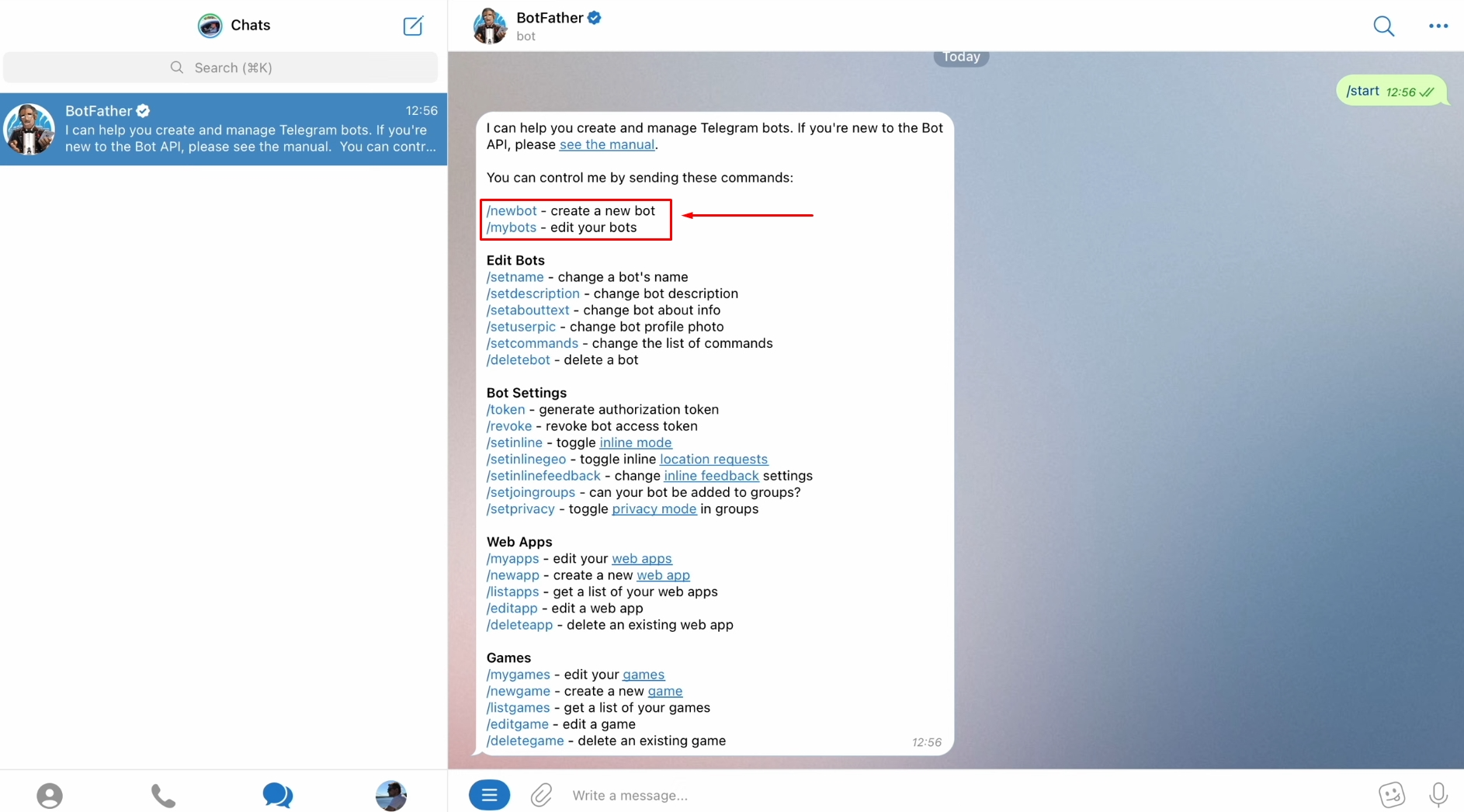 Chats

Search (⌘K)

BotFather 12:56
I can help you create and manage Telegram bots. If you're new to the Bot API, please see the manual. You can contr...

BotFather
bot

Today

/start 12:56

I can help you create and manage Telegram bots. If you're new to the Bot API, please see the manual.

You can control me by sending these commands:

/newbot - create a new bot
/mybots - edit your bots

Edit Bots
/setname - change a bot's name
/setdescription - change bot description
/setabouttext - change bot about info
/setuserpic - change bot profile photo
/setcommands - change the list of commands
/deletebot - delete a bot

Bot Settings
/token - generate authorization token
/revoke - revoke bot access token
/setinline - toggle inline mode
/setinlinegeo - toggle inline location requests
/setinlinefeedback - change inline feedback settings
/setjoingroups - can your bot be added to groups?
/setprivacy - toggle privacy mode in groups

Web Apps
/myapps - edit your web apps
/newapp - create a new web app
/listapps - get a list of your web apps
/editapp - edit a web app
/deleteapp - delete an existing web app

Games
/mygames - edit your games
/newgame - create a new game
/listgames - get a list of your games
/editgame - edit a game
/deletegame - delete an existing game
12:56

Write a message...